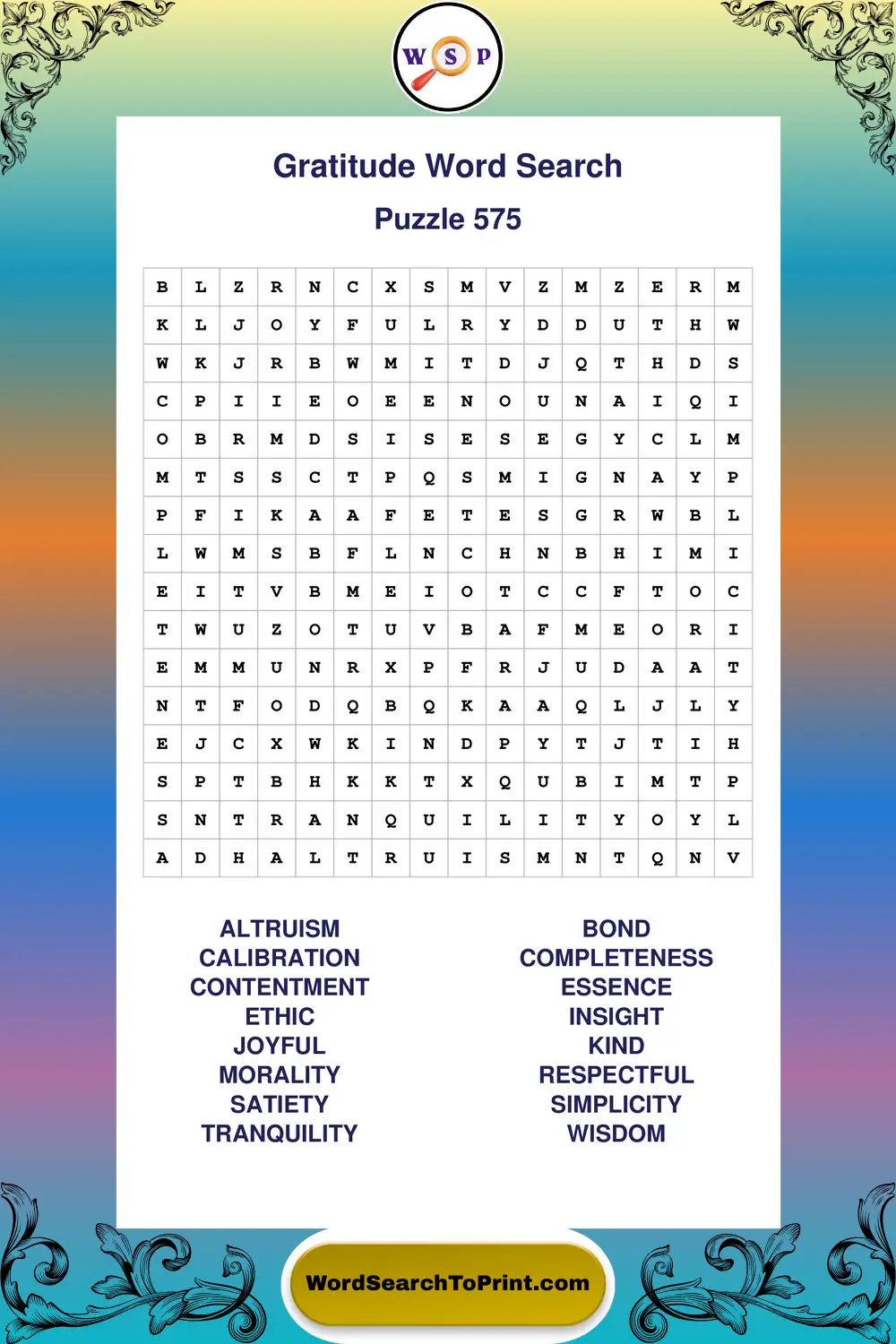 W S P

Gratitude Word Search

Puzzle 575

| B | L | Z | R | N | C | X | S | M | V | Z | M | Z | E | R | M |
|---|---|---|---|---|---|---|---|---|---|---|---|---|---|---|---|
| K | L | J | O | Y | F | U | L | R | Y | D | D | U | T | H | W |
| W | K | J | R | B | W | M | I | T | D | J | Q | T | H | D | S |
| C | P | I | I | E | O | E | E | N | O | U | N | A | I | Q | I |
| O | B | R | M | D | S | I | S | E | S | E | G | Y | C | L | M |
| M | T | S | S | C | T | P | Q | S | M | I | G | N | A | Y | P |
| P | F | I | K | A | A | F | E | T | E | S | G | R | W | B | L |
| L | W | M | S | B | F | L | N | C | H | N | B | H | I | M | I |
| E | I | T | V | B | M | E | I | O | T | C | C | F | T | O | C |
| T | W | U | Z | O | T | U | V | B | A | F | M | E | O | R | I |
| E | M | M | U | N | R | X | P | F | R | J | U | D | A | A | T |
| N | T | F | O | D | Q | B | Q | K | A | A | Q | L | J | L | Y |
| E | J | C | X | W | K | I | N | D | P | Y | T | J | T | I | H |
| S | P | T | B | H | K | K | T | X | Q | U | B | I | M | T | P |
| S | N | T | R | A | N | Q | U | I | L | I | T | Y | O | Y | L |
| A | D | H | A | L | T | R | U | I | S | M | N | T | Q | N | V |

ALTRUISM
CALIBRATION
CONTENTMENT
ETHIC
JOYFUL
MORALITY
SATIETY
TRANQUILITY

BOND
COMPLETENESS
ESSENCE
INSIGHT
KIND
RESPECTFUL
SIMPLICITY
WISDOM

WordSearchToPrint.com